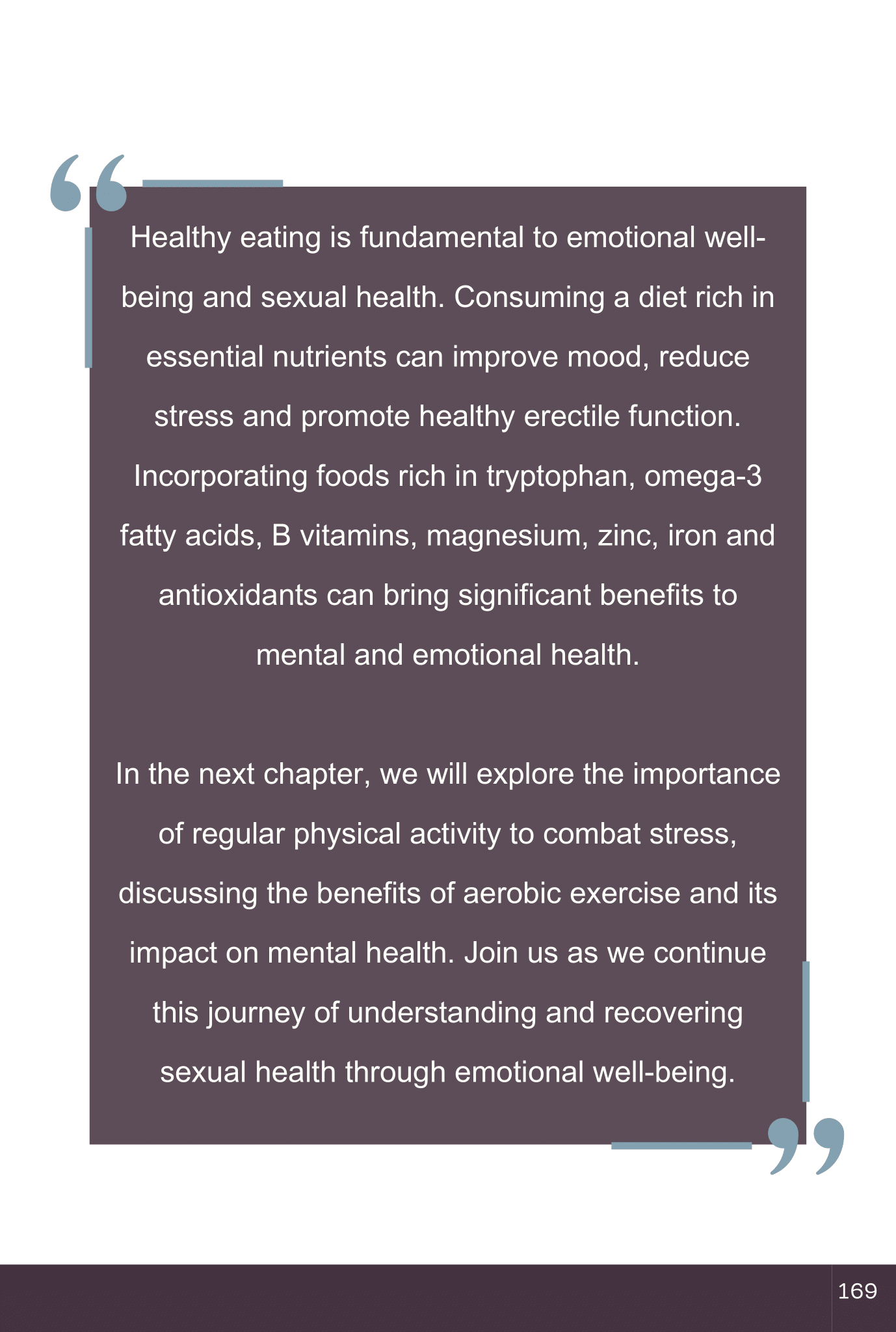 Healthy eating is fundamental to emotional well-being and sexual health. Consuming a diet rich in essential nutrients can improve mood, reduce stress and promote healthy erectile function. Incorporating foods rich in tryptophan, omega-3 fatty acids, B vitamins, magnesium, zinc, iron and antioxidants can bring significant benefits to mental and emotional health.

In the next chapter, we will explore the importance of regular physical activity to combat stress, discussing the benefits of aerobic exercise and its impact on mental health. Join us as we continue this journey of understanding and recovering sexual health through emotional well-being.

169